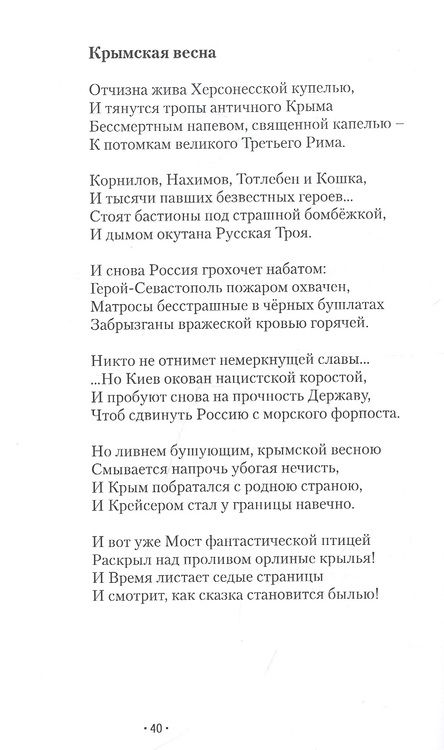 Крымская весна

Отчизна жива Херсонесской купелью,
И тянутся тропы античного Крыма
Бессмертным напевом, священной капелью –
К потомкам великого Третьего Рима.

Корнилов, Нахимов, Тотлебен и Кошка,
И тысячи павших безвестных героев...
Стоят бастионы под страшной бомбёжкой,
И дымом окутана Русская Троя.

И снова Россия грохочет набатом:
Герой-Севастополь пожаром охвачен,
Матросы бесстрашные в чёрных бушлатах
Забрызганы вражеской кровью горячей.

Никто не отнимет немеркнущей славы...
...Но Киев окован нацистской коростой,
И пробуют снова на прочность Державу,
Чтоб сдвинуть Россию с морского форпоста.

Но ливнем бушующим, крымской весною
Смывается напрочь убогая нечисть,
И Крым побратался с родною страною,
И Крейсером стал у границы навечно.

И вот уже Мост фантастической птицей
Раскрыл над проливом орлиные крылья!
И Время листает седые страницы
И смотрит, как сказка становится былью!

· 40 ·